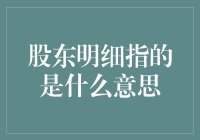 股东明细指的是什么意思